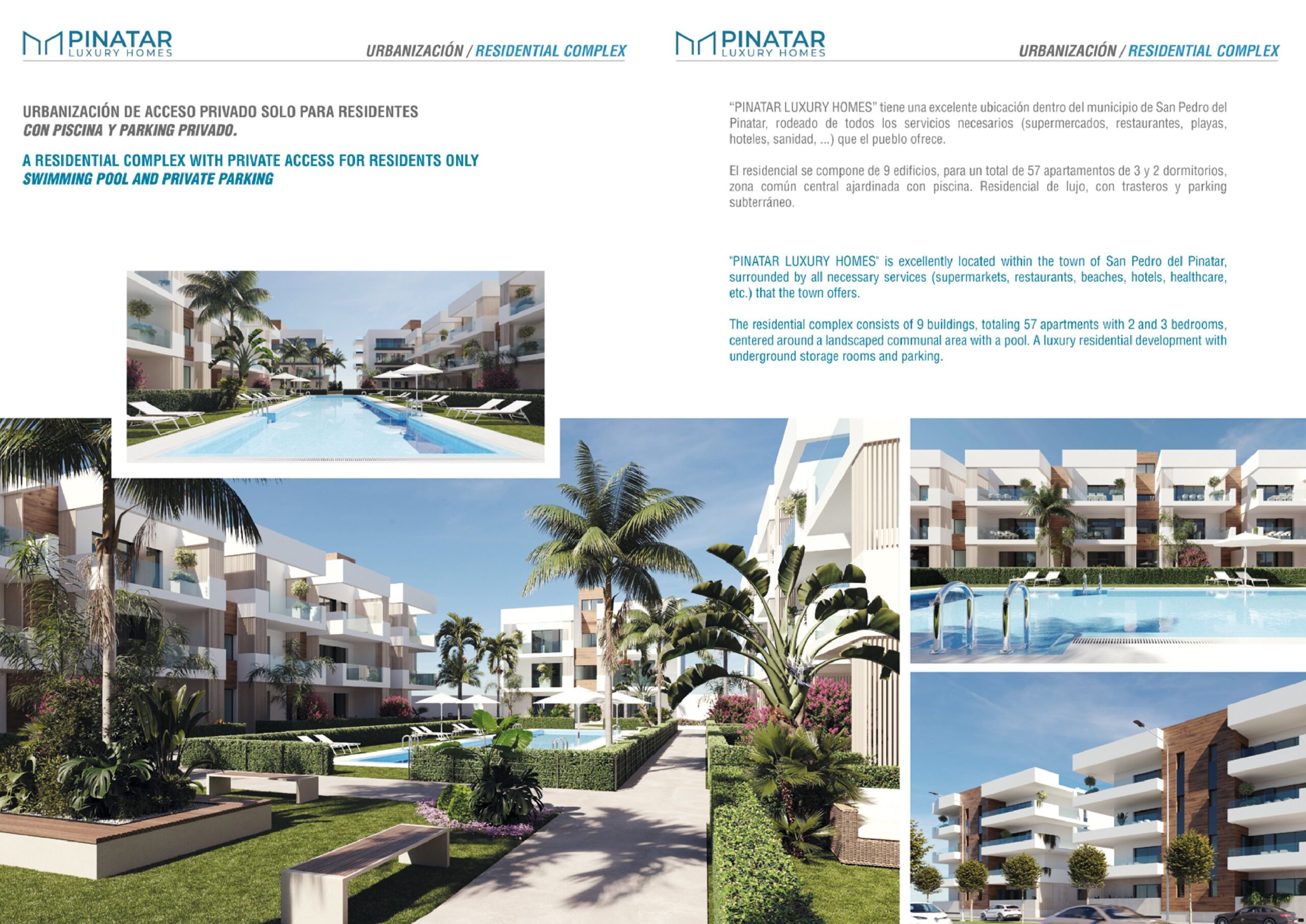 PINATAR
LUXURY HOMES

URBANIZACIÓN / RESIDENTIAL COMPLEX

URBANIZACIÓN DE ACCESO PRIVADO SOLO PARA RESIDENTES
CON PISCINA Y PARKING PRIVADO.

A RESIDENTIAL COMPLEX WITH PRIVATE ACCESS FOR RESIDENTS ONLY
SWIMMING POOL AND PRIVATE PARKING

PINATAR
LUXURY HOMES

URBANIZACIÓN / RESIDENTIAL COMPLEX

"PINATAR LUXURY HOMES" tiene una excelente ubicación dentro del municipio de San Pedro del Pinatar, rodeado de todos los servicios necesarios (supermercados, restaurantes, playas, hoteles, sanidad, ...) que el pueblo ofrece.

El residencial se compone de 9 edificios, para un total de 57 apartamentos de 3 y 2 dormitorios, zona común central ajardinada con piscina. Residencial de lujo, con trasteros y parking subterráneo.

"PINATAR LUXURY HOMES" is excellently located within the town of San Pedro del Pinatar, surrounded by all necessary services (supermarkets, restaurants, beaches, hotels, healthcare, etc.) that the town offers.

The residential complex consists of 9 buildings, totaling 57 apartments with 2 and 3 bedrooms, centered around a landscaped communal area with a pool. A luxury residential development with underground storage rooms and parking.